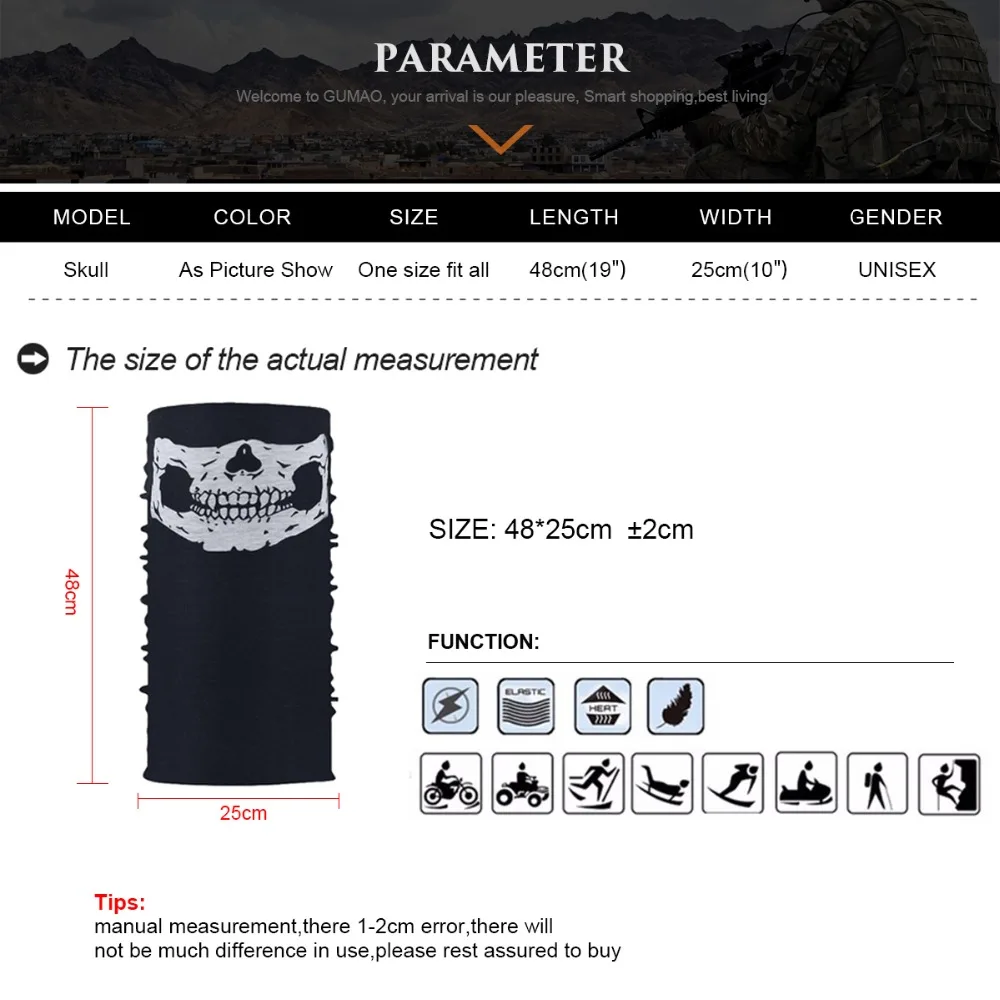 PARAMETER

Welcome to GUMAO, your arrival is our pleasure, Smart shopping,best living.

| MODEL | COLOR | SIZE | LENGTH | WIDTH | GENDER |
|---|---|---|---|---|---|
| Skull | As Picture Show | One size fit all | 48cm(19") | 25cm(10") | UNISEX |

The size of the actual measurement

48cm

25cm

SIZE: 48*25cm ±2cm

FUNCTION:

ELASTIC

HEAT

Tips:

manual measurement,there 1-2cm error,there will not be much difference in use,please rest assured to buy